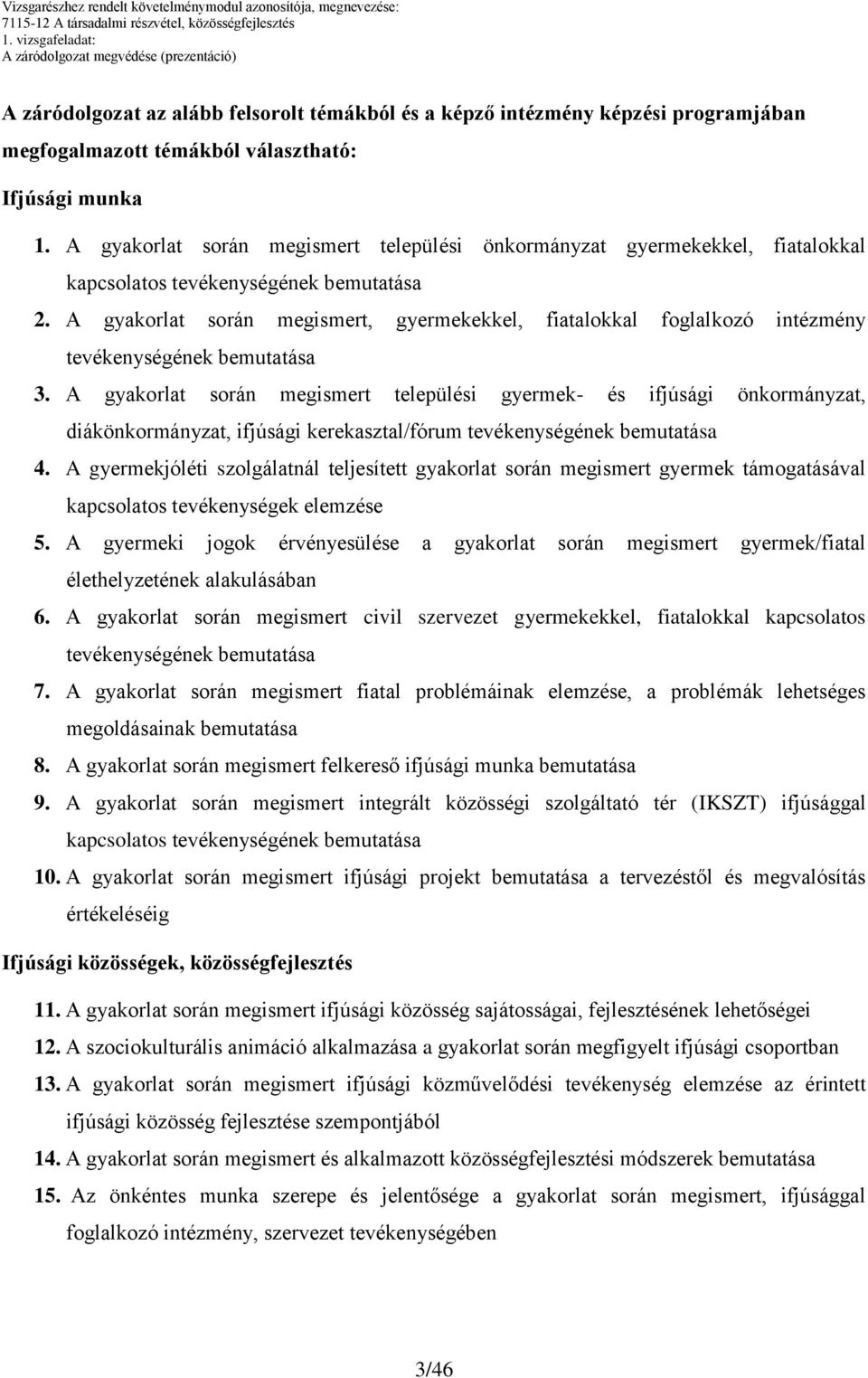 Vizsgarészhez rendelt követelménymodul azonosítója, megnevezése:
7115-12 A társadalmi részvétel, közösségfejlesztés
1. vizsgafeladat:
A záródolgozat megvédése (prezentáció)

A záródolgozat az alább felsorolt témákból és a képző intézmény képzési programjában megfogalmazott témákból választható:

Ifjúsági munka

1. A gyakorlat során megismert települési önkormányzat gyermekekkel, fiatalokkal kapcsolatos tevékenységének bemutatása
2. A gyakorlat során megismert, gyermekekkel, fiatalokkal foglalkozó intézmény tevékenységének bemutatása
3. A gyakorlat során megismert települési gyermek- és ifjúsági önkormányzat, diákönkormányzat, ifjúsági kerekasztal/fórum tevékenységének bemutatása
4. A gyermekjóléti szolgálatnál teljesített gyakorlat során megismert gyermek támogatásával kapcsolatos tevékenységek elemzése
5. A gyermeki jogok érvényesülése a gyakorlat során megismert gyermek/fiatal élethelyzetének alakulásában
6. A gyakorlat során megismert civil szervezet gyermekekkel, fiatalokkal kapcsolatos tevékenységének bemutatása
7. A gyakorlat során megismert fiatal problémáinak elemzése, a problémák lehetséges megoldásainak bemutatása
8. A gyakorlat során megismert felkereső ifjúsági munka bemutatása
9. A gyakorlat során megismert integrált közösségi szolgáltató tér (IKSZT) ifjúsággal kapcsolatos tevékenységének bemutatása
10. A gyakorlat során megismert ifjúsági projekt bemutatása a tervezéstől és megvalósítás értékeléséig

Ifjúsági közösségek, közösségfejlesztés

11. A gyakorlat során megismert ifjúsági közösség sajátosságai, fejlesztésének lehetőségei
12. A szociokulturális animáció alkalmazása a gyakorlat során megfigyelt ifjúsági csoportban
13. A gyakorlat során megismert ifjúsági közművelődési tevékenység elemzése az érintett ifjúsági közösség fejlesztése szempontjából
14. A gyakorlat során megismert és alkalmazott közösségfejlesztési módszerek bemutatása
15. Az önkéntes munka szerepe és jelentősége a gyakorlat során megismert, ifjúsággal foglalkozó intézmény, szervezet tevékenységében

3/46